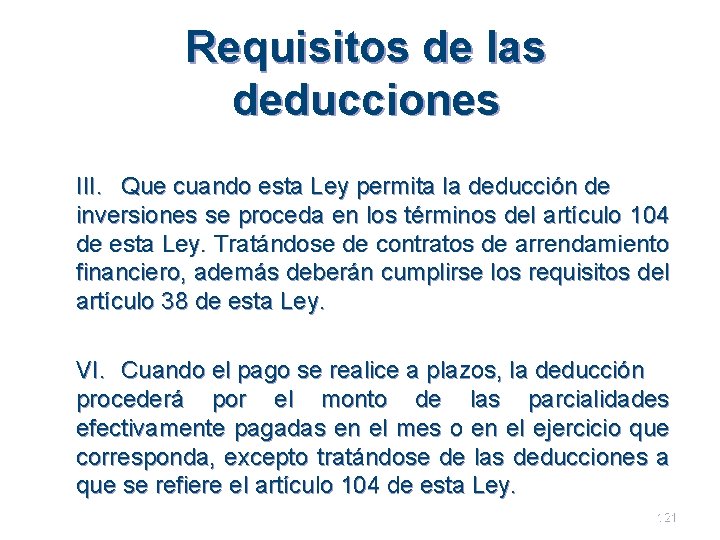 Requisitos de las deducciones

III. Que cuando esta Ley permita la deducción de inversiones se proceda en los términos del artículo 104 de esta Ley. Tratándose de contratos de arrendamiento financiero, además deberán cumplirse los requisitos del artículo 38 de esta Ley.

VI. Cuando el pago se realice a plazos, la deducción procederá por el monto de las parcialidades efectivamente pagadas en el mes o en el ejercicio que corresponda, excepto tratándose de las deducciones a que se refiere el artículo 104 de esta Ley.

121